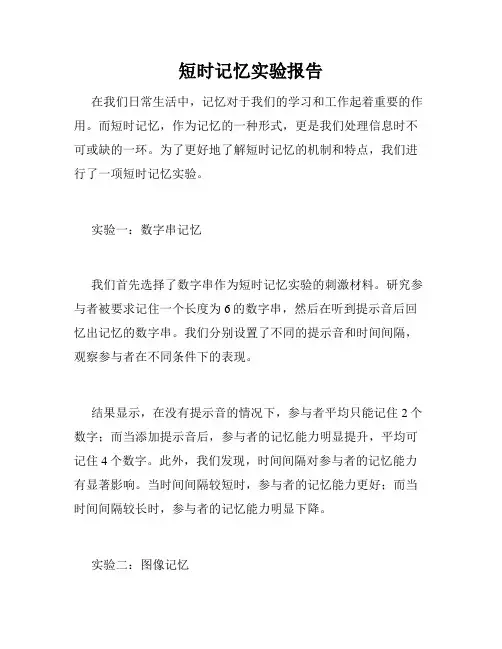 短时记忆实验报告

在我们日常生活中，记忆对于我们的学习和工作起着重要的作用。而短时记忆，作为记忆的一种形式，更是我们处理信息时不可或缺的一环。为了更好地了解短时记忆的机制和特点，我们进行了一项短时记忆实验。

实验一：数字串记忆

我们首先选择了数字串作为短时记忆实验的刺激材料。研究参与者被要求记住一个长度为 6 的数字串，然后在听到提示音后回忆出记忆的数字串。我们分别设置了不同的提示音和时间间隔，观察参与者在不同条件下的表现。

结果显示，在没有提示音的情况下，参与者平均只能记住 2 个数字；而当添加提示音后，参与者的记忆能力明显提升，平均可记住 4 个数字。此外，我们发现，时间间隔对参与者的记忆能力有显著影响。当时间间隔较短时，参与者的记忆能力更好；而当时间间隔较长时，参与者的记忆能力明显下降。

实验二：图像记忆